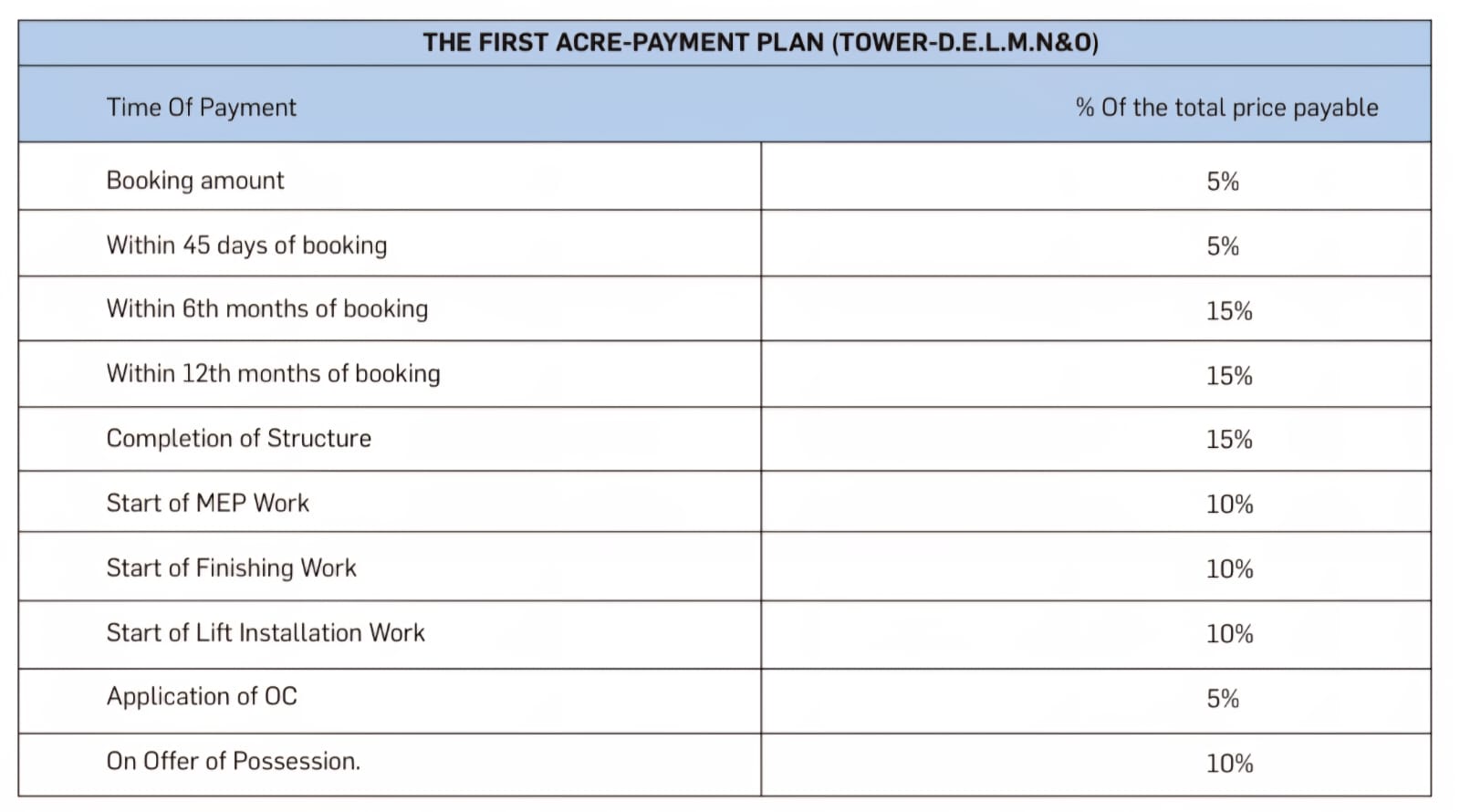 THE FIRST ACRE-PAYMENT PLAN (TOWER-D.E.L.M.N&O)

| Time Of Payment | % Of the total price payable |
|---|---|
| Booking amount | 5% |
| Within 45 days of booking | 5% |
| Within 6th months of booking | 15% |
| Within 12th months of booking | 15% |
| Completion of Structure | 15% |
| Start of MEP Work | 10% |
| Start of Finishing Work | 10% |
| Start of Lift Installation Work | 10% |
| Application of OC | 5% |
| On Offer of Possession. | 10% |